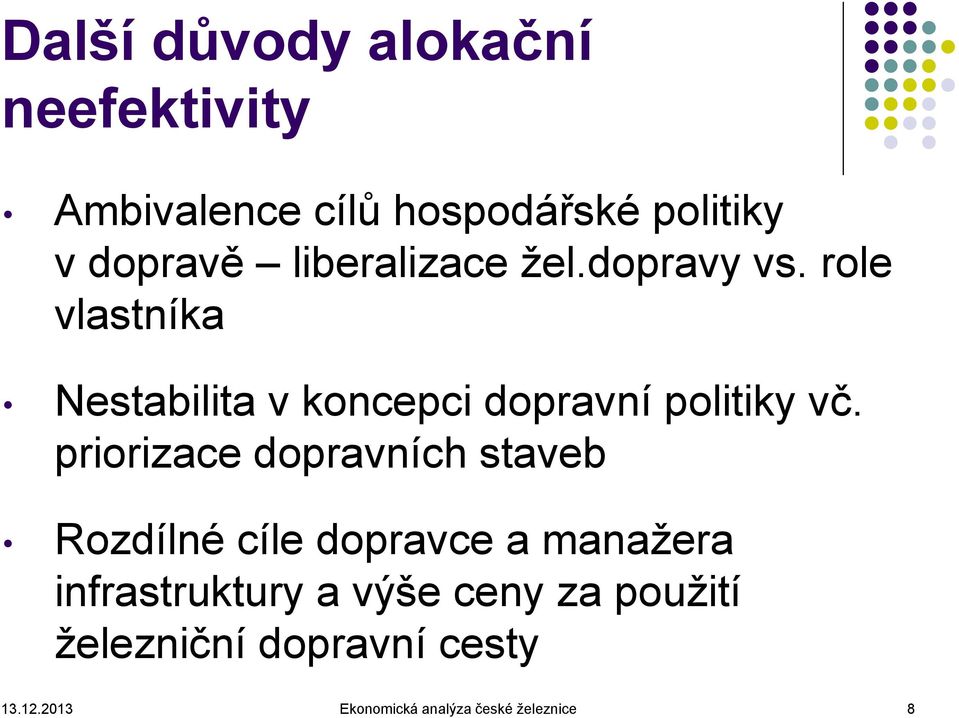 Další důvody alokační neefektivity

• Ambivalence cílů hospodářské politiky v dopravě – liberalizace žel.dopravy vs. role vlastníka

• Nestabilita v koncepci dopravní politiky vč. priorizace dopravních staveb

• Rozdílné cíle dopravce a manažera infrastruktury a výše ceny za použití železniční dopravní cesty

13.12.2013 Ekonomická analýza české železnice 8